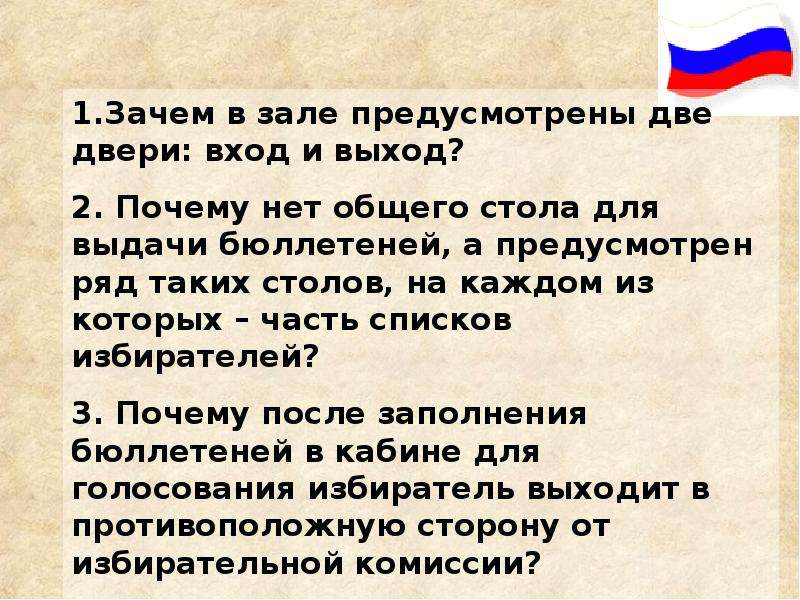 1.Зачем в зале предусмотрены две двери: вход и выход?

2. Почему нет общего стола для выдачи бюллетеней, а предусмотрен ряд таких столов, на каждом из которых – часть списков избирателей?

3. Почему после заполнения бюллетеней в кабине для голосования избиратель выходит в противоположную сторону от избирательной комиссии?